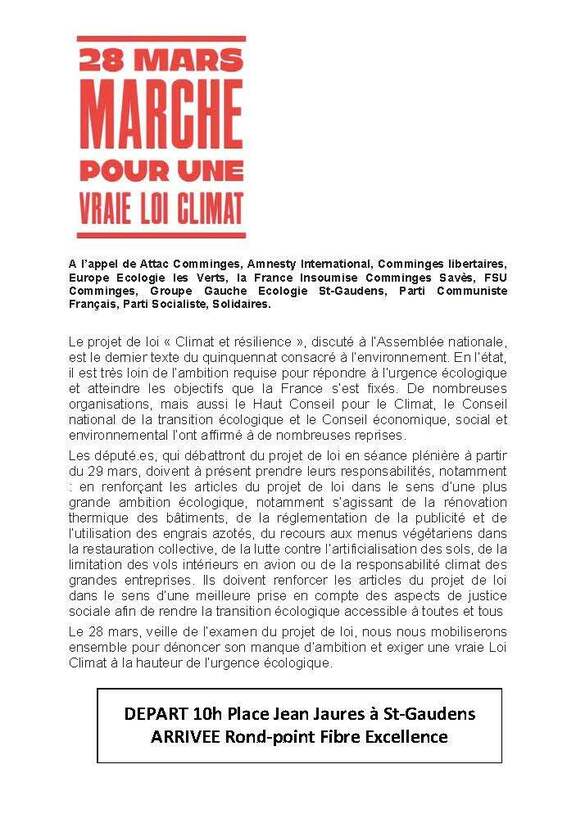 28 MARS
MARCHE
POUR UNE
VRAIE LOI CLIMAT

A l'appel de Attac Comminges, Amnesty International, Comminges libertaires, Europe Ecologie les Verts, la France Insoumise Comminges Savès, FSU Comminges, Groupe Gauche Ecologie St-Gaudens, Parti Communiste Français, Parti Socialiste, Solidaires.

Le projet de loi « Climat et résilience », discuté à l'Assemblée nationale, est le dernier texte du quinquennat consacré à l'environnement. En l'état, il est très loin de l'ambition requise pour répondre à l'urgence écologique et atteindre les objectifs que la France s'est fixés. De nombreuses organisations, mais aussi le Haut Conseil pour le Climat, le Conseil national de la transition écologique et le Conseil économique, social et environnemental l'ont affirmé à de nombreuses reprises.

Les député.es, qui débattront du projet de loi en séance plénière à partir du 29 mars, doivent à présent prendre leurs responsabilités, notamment : en renforçant les articles du projet de loi dans le sens d'une plus grande ambition écologique, notamment s'agissant de la rénovation thermique des bâtiments, de la réglementation de la publicité et de l'utilisation des engrais azotés, du recours aux menus végétariens dans la restauration collective, de la lutte contre l'artificialisation des sols, de la limitation des vols intérieurs en avion ou de la responsabilité climat des grandes entreprises. Ils doivent renforcer les articles du projet de loi dans le sens d'une meilleure prise en compte des aspects de justice sociale afin de rendre la transition écologique accessible à toutes et tous

Le 28 mars, veille de l'examen du projet de loi, nous nous mobiliserons ensemble pour dénoncer son manque d'ambition et exiger une vraie Loi Climat à la hauteur de l'urgence écologique.

DEPART 10h Place Jean Jaures à St-Gaudens
ARRIVEE Rond-point Fibre Excellence